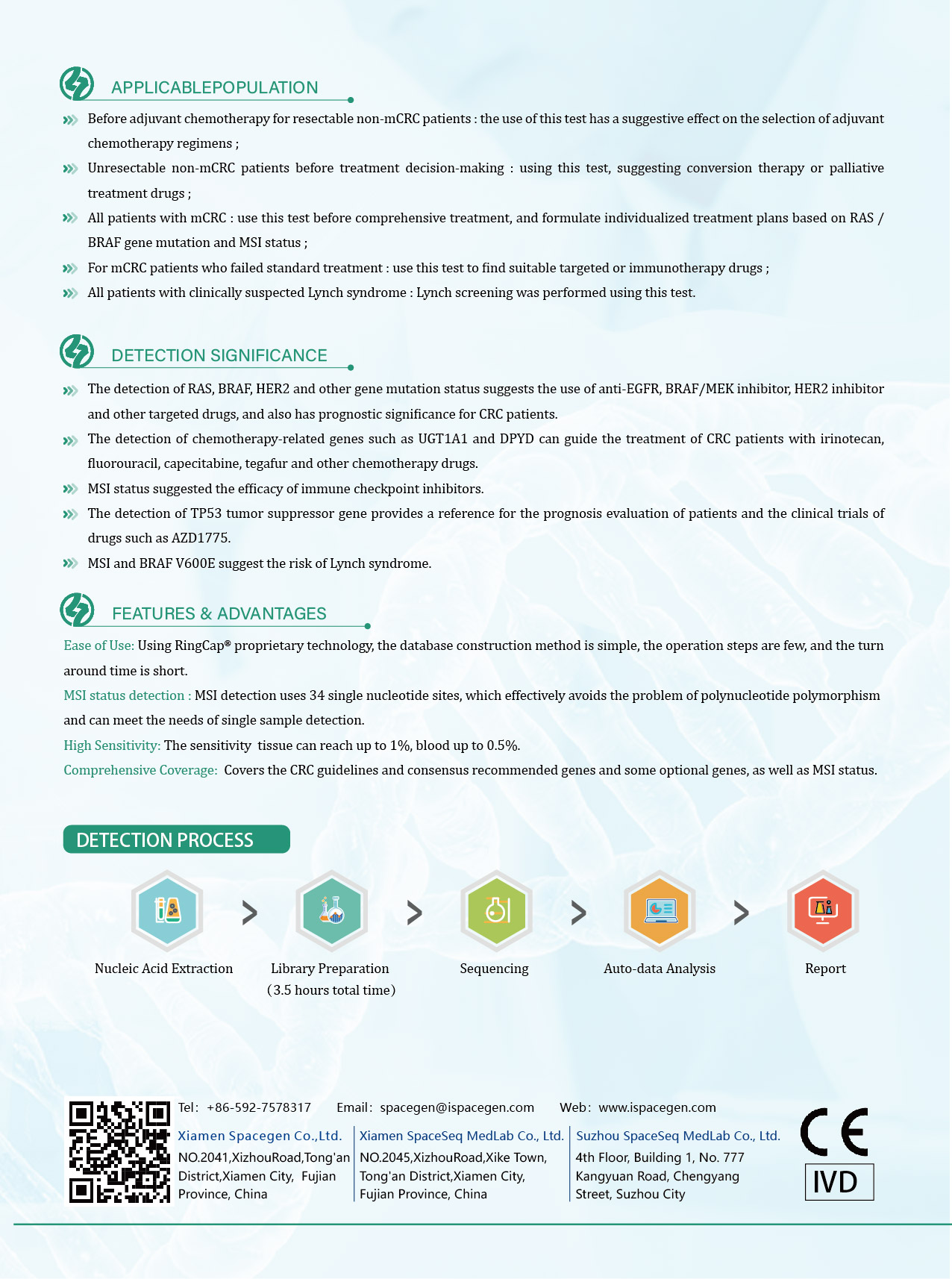 APPLICABLEPOPULATION

Before adjuvant chemotherapy for resectable non-mCRC patients : the use of this test has a suggestive effect on the selection of adjuvant chemotherapy regimens ;

Unresectable non-mCRC patients before treatment decision-making : using this test, suggesting conversion therapy or palliative treatment drugs ;

All patients with mCRC : use this test before comprehensive treatment, and formulate individualized treatment plans based on RAS / BRAF gene mutation and MSI status ;

For mCRC patients who failed standard treatment : use this test to find suitable targeted or immunotherapy drugs ;

All patients with clinically suspected Lynch syndrome : Lynch screening was performed using this test.

DETECTION SIGNIFICANCE

The detection of RAS, BRAF, HER2 and other gene mutation status suggests the use of anti-EGFR, BRAF/MEK inhibitor, HER2 inhibitor and other targeted drugs, and also has prognostic significance for CRC patients.

The detection of chemotherapy-related genes such as UGT1A1 and DPYD can guide the treatment of CRC patients with irinotecan, fluorouracil, capecitabine, tegafur and other chemotherapy drugs.

MSI status suggested the efficacy of immune checkpoint inhibitors.

The detection of TP53 tumor suppressor gene provides a reference for the prognosis evaluation of patients and the clinical trials of drugs such as AZD1775.

MSI and BRAF V600E suggest the risk of Lynch syndrome.

FEATURES & ADVANTAGES

Ease of Use: Using RingCap® proprietary technology, the database construction method is simple, the operation steps are few, and the turn around time is short.

MSI status detection : MSI detection uses 34 single nucleotide sites, which effectively avoids the problem of polynucleotide polymorphism and can meet the needs of single sample detection.

High Sensitivity: The sensitivity tissue can reach up to 1%, blood up to 0.5%.

Comprehensive Coverage: Covers the CRC guidelines and consensus recommended genes and some optional genes, as well as MSI status.

DETECTION PROCESS

Nucleic Acid Extraction
Library Preparation (3.5 hours total time)
Sequencing
Auto-data Analysis
Report

Tel: +86-592-7578317 Email: spacegen@ispacegen.com Web: www.ispacegen.com

Xiamen Spacegen Co.,Ltd.
NO.2041,XizhouRoad,Tong'an District,Xiamen City, Fujian Province, China

Xiamen SpaceSeq MedLab Co., Ltd.
NO.2045,XizhouRoad,Xike Town, Tong'an District,Xiamen City, Fujian Province, China

Suzhou SpaceSeq MedLab Co., Ltd.
4th Floor, Building 1, No. 777 Kangyuan Road, Chengyang Street, Suzhou City

CE
IVD